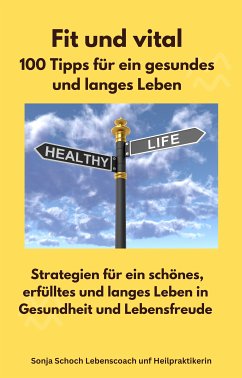 Fit und vital
100 Tipps für ein gesundes und langes Leben

HEALTHY
LIFE

Strategien für ein schönes, erfülltes und langes Leben in Gesundheit und Lebensfreude

Sonja Schoch Lebenscoach unf Heilpraktikerin